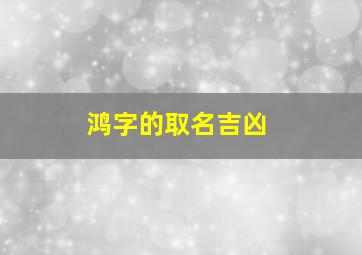 鸿字的取名吉凶